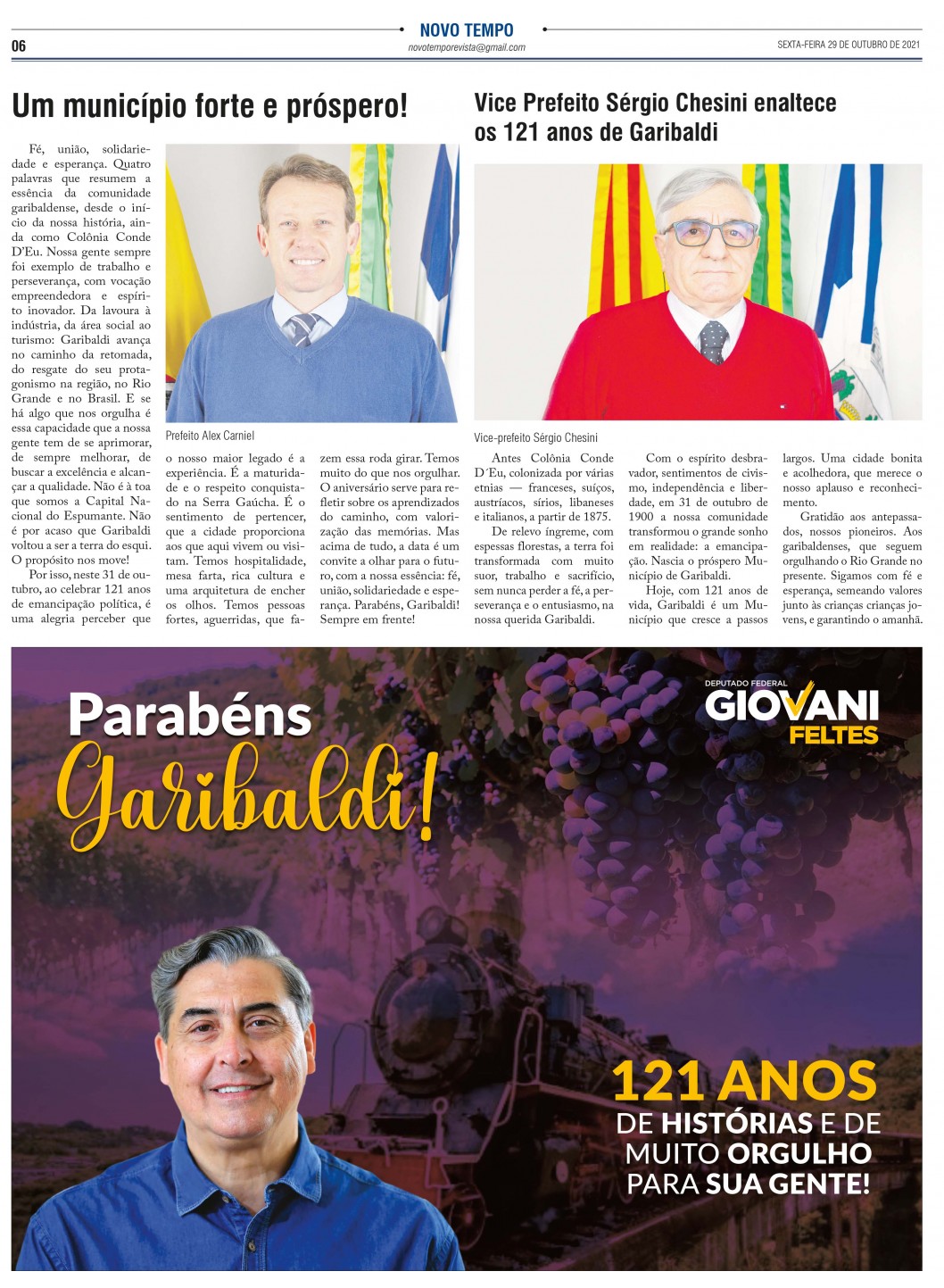 06

NOVO TEMPO
novotemporevista@gmail.com

SEXTA-FEIRA 29 DE OUTUBRO DE 2021

Um município forte e próspero!

Fé, união, solidariedade e esperança. Quatro palavras que resumem a essência da comunidade garibaldense, desde o início da nossa história, ainda como Colônia Conde D'Eu. Nossa gente sempre foi exemplo de trabalho e perseverança, com vocação empreendedora e espírito inovador. Da lavoura à indústria, da área social ao turismo: Garibaldi avança no caminho da retomada, do resgate do seu protagonismo na região, no Rio Grande e no Brasil. E se há algo que nos orgulha é essa capacidade que a nossa gente tem de se aprimorar, de sempre melhorar, de buscar a excelência e alcançar a qualidade. Não é à toa que somos a Capital Nacional do Espumante. Não é por acaso que Garibaldi voltou a ser a terra do esqui. O propósito nos move!

Por isso, neste 31 de outubro, ao celebrar 121 anos de emancipação política, é uma alegria perceber que o nosso maior legado é a experiência. É a maturidade e o respeito conquistado na Serra Gaúcha. É o sentimento de pertencer, que a cidade proporciona aos que aqui vivem ou visitam. Temos hospitalidade, mesa farta, rica cultura e uma arquitetura de encher os olhos. Temos pessoas fortes, aguerridas, que fazem essa roda girar. Temos muito do que nos orgulhar. O aniversário serve para refletir sobre os aprendizados do caminho, com valorização das memórias. Mas acima de tudo, a data é um convite a olhar para o futuro, com a nossa essência: fé, união, solidariedade e esperança. Parabéns, Garibaldi! Sempre em frente!

Prefeito Alex Carniel

Vice Prefeito Sérgio Chesini enaltece os 121 anos de Garibaldi

Vice-prefeito Sérgio Chesini

Antes Colônia Conde D´Eu, colonizada por várias etnias — franceses, suíços, austríacos, sírios, libaneses e italianos, a partir de 1875.

De relevo íngreme, com espessas florestas, a terra foi transformada com muito suor, trabalho e sacrifício, sem nunca perder a fé, a perseverança e o entusiasmo, na nossa querida Garibaldi.

Com o espírito desbravador, sentimentos de civismo, independência e liberdade, em 31 de outubro de 1900 a nossa comunidade transformou o grande sonho em realidade: a emancipação. Nascia o próspero Município de Garibaldi.

Hoje, com 121 anos de vida, Garibaldi é um Município que cresce a passos largos. Uma cidade bonita e acolhedora, que merece o nosso aplauso e reconhecimento.

Gratidão aos antepassados, nossos pioneiros. Aos garibaldenses, que seguem orgulhando o Rio Grande no presente. Sigamos com fé e esperança, semeando valores junto às crianças crianças jovens, e garantindo o amanhã.

Parabéns Garibaldi!

DEPUTADO FEDERAL
GIOVANI
FELTES

121 ANOS
DE HISTÓRIAS E DE MUITO ORGULHO PARA SUA GENTE!